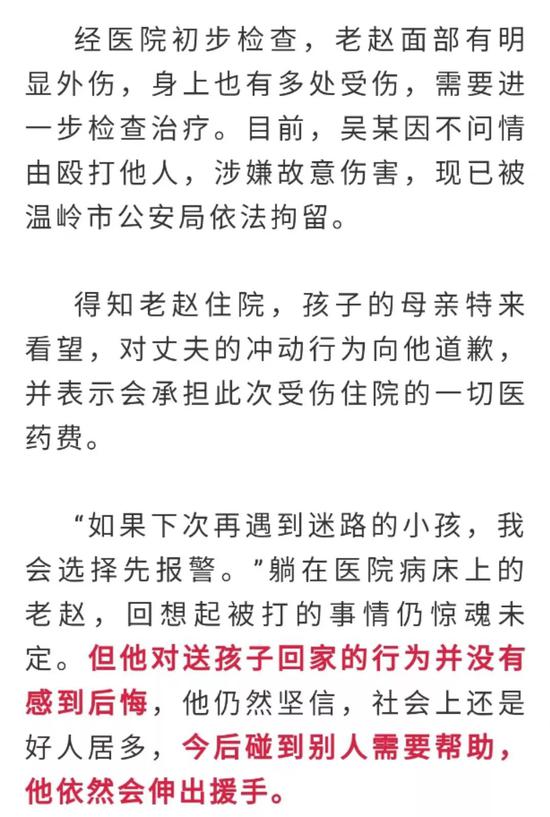 经医院初步检查，老赵面部有明显外伤，身上也有多处受伤，需要进一步检查治疗。目前，吴某因不问情由殴打他人，涉嫌故意伤害，现已被温岭市公安局依法拘留。

得知老赵住院，孩子的母亲特来看望，对丈夫的冲动行为向他道歉，并表示会承担此次受伤住院的一切医药费。

“如果下次再遇到迷路的小孩，我会选择先报警。”躺在医院病床上的老赵，回想起被打的事情仍惊魂未定。但他对送孩子回家的行为并没有感到后悔，他仍然坚信，社会上还是好人居多，今后碰到别人需要帮助，他依然会伸出援手。